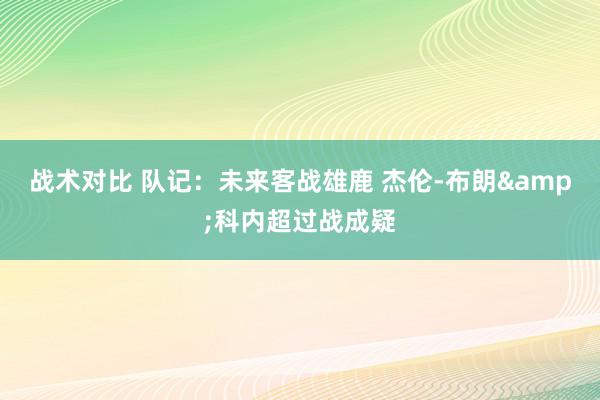 战术对比 队记：未来客战雄鹿 杰伦-布朗&amp;科内超过战成疑